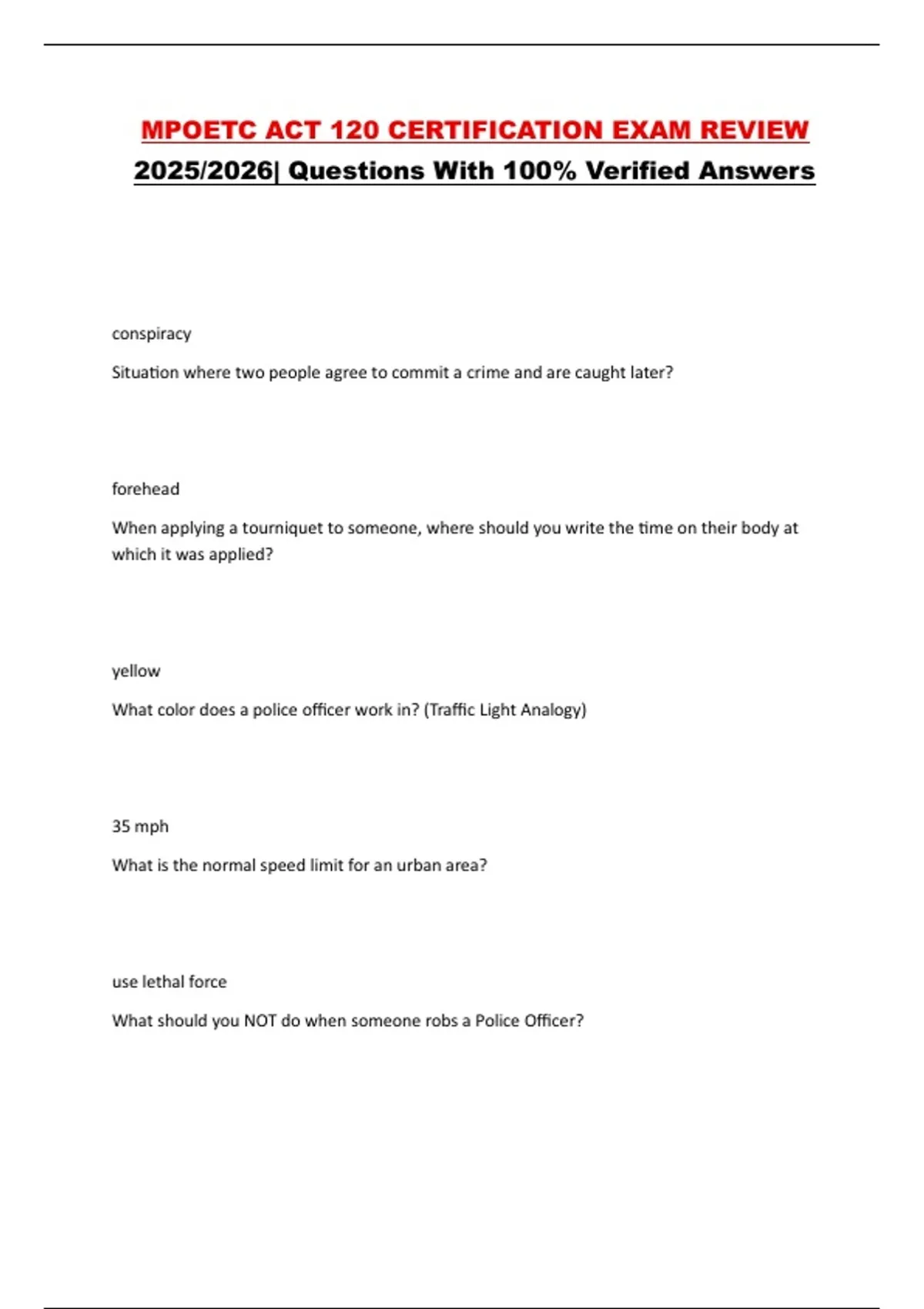 MPOETC ACT 120 CERTIFICATION EXAM REVIEW 2025/2026| Questions With 100% Verified Answers

conspiracy

Situation where two people agree to commit a crime and are caught later?

forehead

When applying a tourniquet to someone, where should you write the time on their body at which it was applied?

yellow

What color does a police officer work in? (Traffic Light Analogy)

35 mph

What is the normal speed limit for an urban area?

use lethal force

What should you NOT do when someone robs a Police Officer?